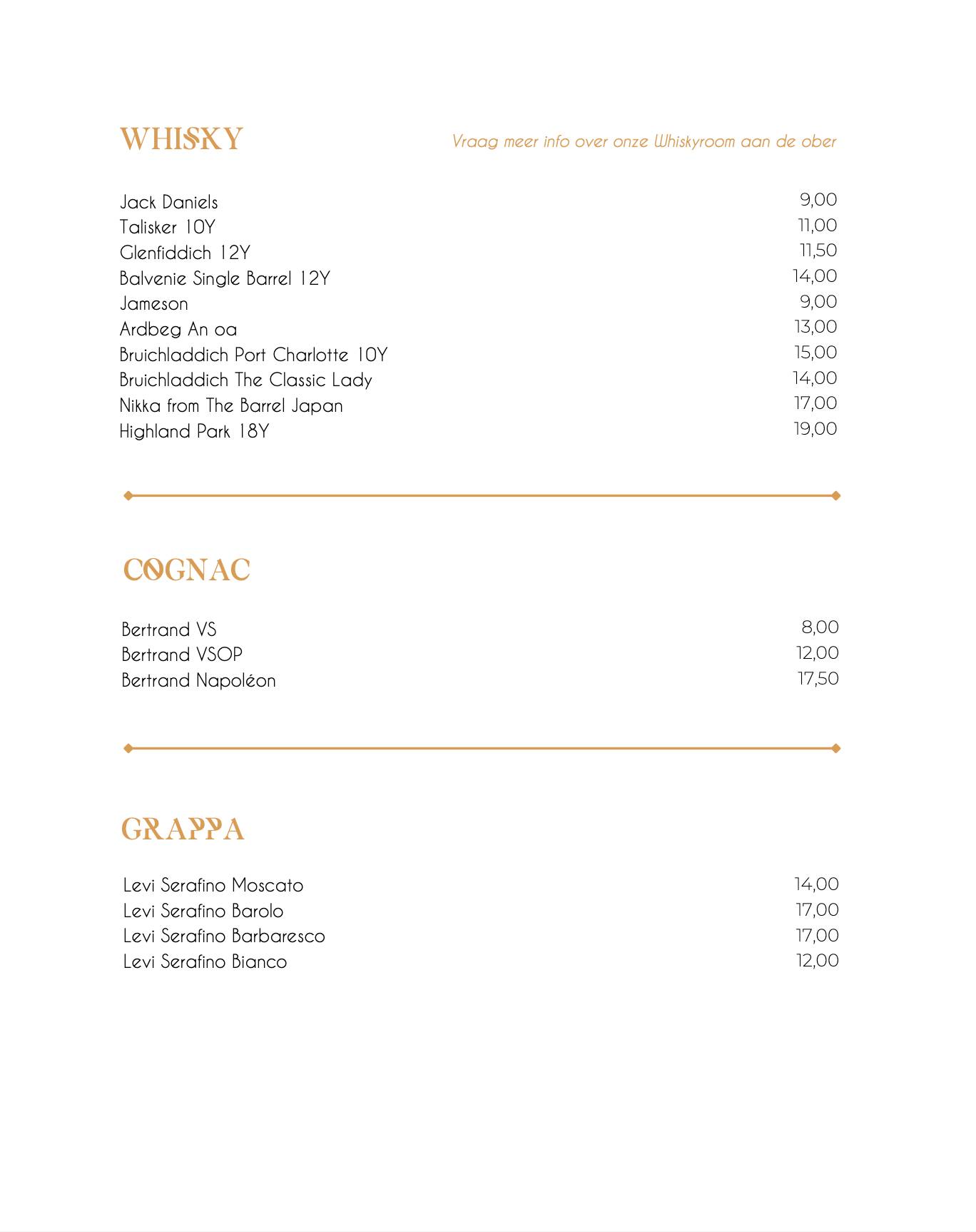 WHISKY

Vraag meer info over onze Whiskyroom aan de ober

Jack Daniels 9,00
Talisker 10Y 11,00
Glenfiddich 12Y 11,50
Balvenie Single Barrel 12Y 14,00
Jameson 9,00
Ardbeg An oa 13,00
Bruichladdich Port Charlotte 10Y 15,00
Bruichladdich The Classic Lady 14,00
Nikka from The Barrel Japan 17,00
Highland Park 18Y 19,00

COGNAC

Bertrand VS 8,00
Bertrand VSOP 12,00
Bertrand Napoléon 17,50

GRAPPA

Levi Serafino Moscato 14,00
Levi Serafino Barolo 17,00
Levi Serafino Barbaresco 17,00
Levi Serafino Bianco 12,00